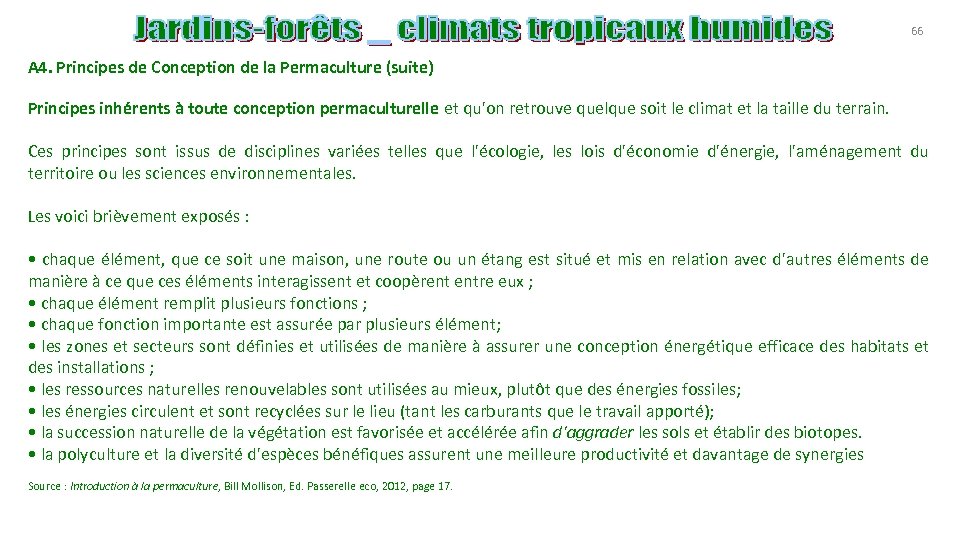 Jardins-forêts _ climats tropicaux humides

66

A4. Principes de Conception de la Permaculture (suite)

Principes inhérents à toute conception permaculturelle et qu'on retrouve quelque soit le climat et la taille du terrain.

Ces principes sont issus de disciplines variées telles que l'écologie, les lois d'économie d'énergie, l'aménagement du territoire ou les sciences environnementales.

Les voici brièvement exposés :

• chaque élément, que ce soit une maison, une route ou un étang est situé et mis en relation avec d'autres éléments de manière à ce que ces éléments interagissent et coopèrent entre eux ;
• chaque élément remplit plusieurs fonctions ;
• chaque fonction importante est assurée par plusieurs élément;
• les zones et secteurs sont définies et utilisées de manière à assurer une conception énergétique efficace des habitats et des installations ;
• les ressources naturelles renouvelables sont utilisées au mieux, plutôt que des énergies fossiles;
• les énergies circulent et sont recyclées sur le lieu (tant les carburants que le travail apporté);
• la succession naturelle de la végétation est favorisée et accélérée afin d'aggrader les sols et établir des biotopes.
• la polyculture et la diversité d'espèces bénéfiques assurent une meilleure productivité et davantage de synergies

Source : Introduction à la permaculture, Bill Mollison, Ed. Passerelle eco, 2012, page 17.